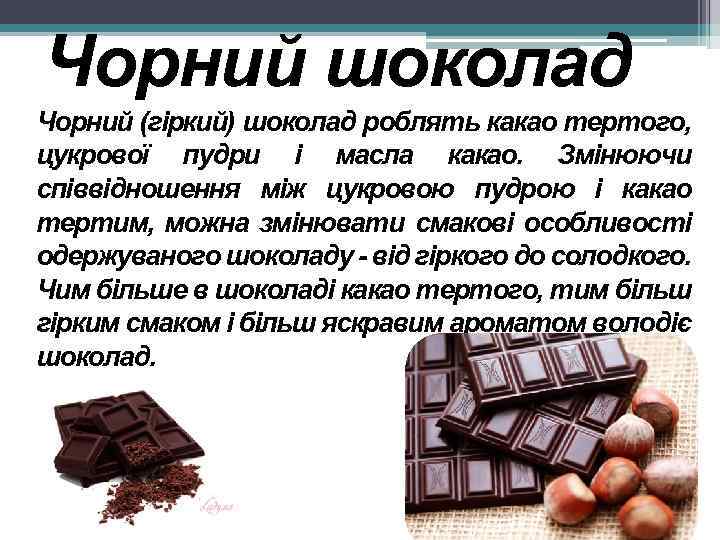 Чорний шоколад

Чорний (гіркий) шоколад роблять какао тертого, цукрової пудри і масла какао. Змінюючи співвідношення між цукровою пудрою і какао тертим, можна змінювати смакові особливості одержуваного шоколаду - від гіркого до солодкого. Чим більше в шоколаді какао тертого, тим більш гірким смаком і більш яскравим ароматом володіє шоколад.